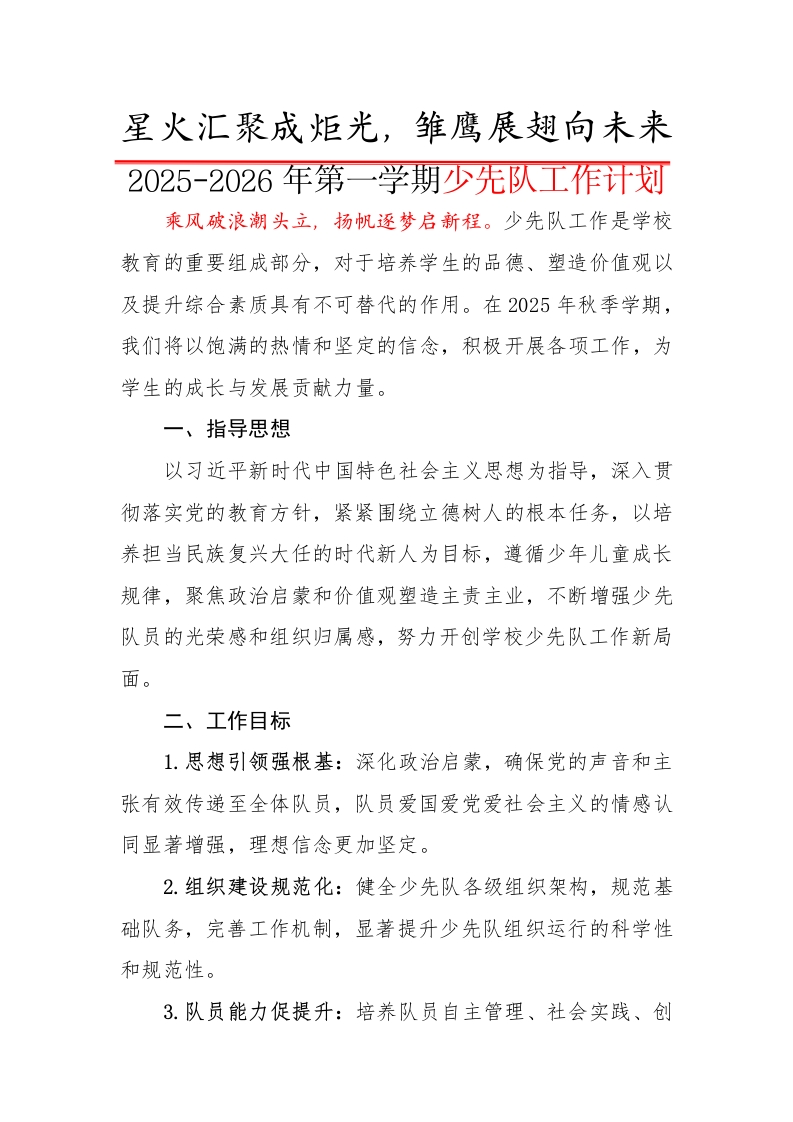 星火汇聚成炬光，雏鹰展翅向未来

2025-2026年第一学期少先队工作计划

乘风破浪潮头立，扬帆逐梦启新程。少先队工作是学校教育的重要组成部分，对于培养学生的品德、塑造价值观以及提升综合素质具有不可替代的作用。在2025年秋季学期，我们将以饱满的热情和坚定的信念，积极开展各项工作，为学生的成长与发展贡献力量。

一、指导思想

以习近平新时代中国特色社会主义思想为指导，深入贯彻落实党的教育方针，紧紧围绕立德树人的根本任务，以培养担当民族复兴大任的时代新人为目标，遵循少年儿童成长规律，聚焦政治启蒙和价值观塑造主责主业，不断增强少先队员的光荣感和组织归属感，努力开创学校少先队工作新局面。

二、工作目标

1.思想引领强根基：深化政治启蒙，确保党的声音和主张有效传递至全体队员，队员爱国爱党爱社会主义的情感认同显著增强，理想信念更加坚定。

2.组织建设规范化：健全少先队各级组织架构，规范基础队务，完善工作机制，显著提升少先队组织运行的科学性和规范性。

3.队员能力促提升：培养队员自主管理、社会实践、创